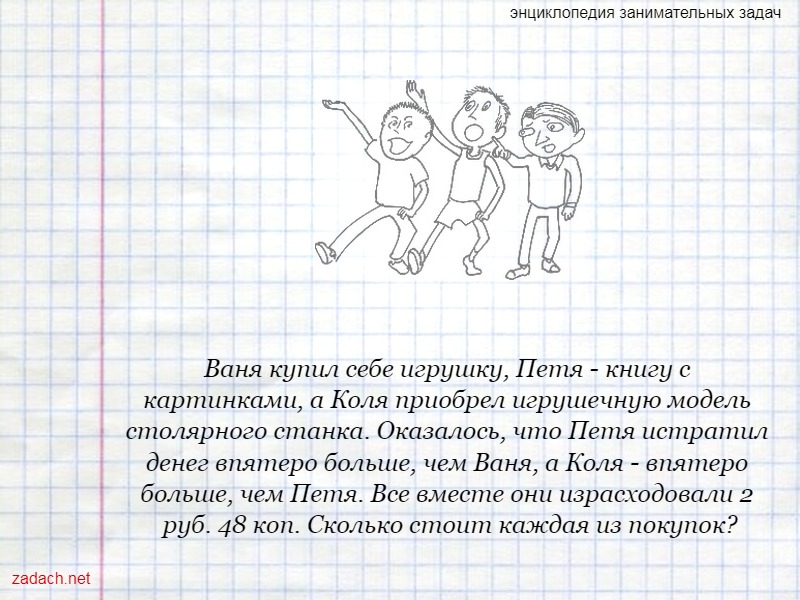 энциклопедия занимательных задач

Ваня купил себе игрушку, Петя - книгу с картинками, а Коля приобрел игрушечную модель столярного станка. Оказалось, что Петя истратил денег впятеро больше, чем Ваня, а Коля - впятеро больше, чем Петя. Все вместе они израсходовали 2 руб. 48 коп. Сколько стоит каждая из покупок?

zadach.net